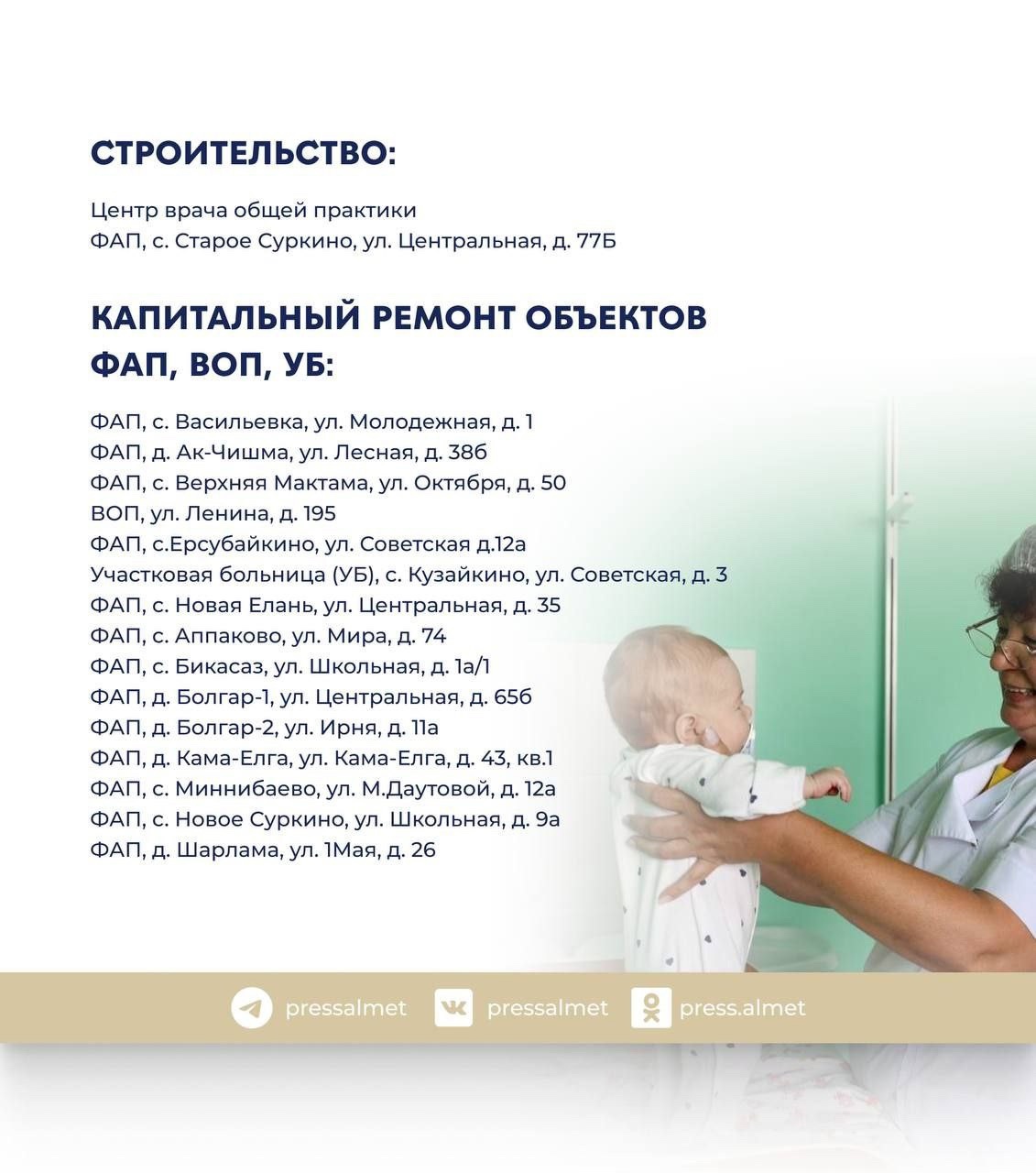 СТРОИТЕЛЬСТВО:

Центр врача общей практики
ФАП, с. Старое Суркино, ул. Центральная, д. 77Б

КАПИТАЛЬНЫЙ РЕМОНТ ОБЪЕКТОВ
ФАП, ВОП, УБ:

ФАП, с. Васильевка, ул. Молодежная, д. 1
ФАП, д. Ак-Чишма, ул. Лесная, д. 38б
ФАП, с. Верхняя Мактама, ул. Октября, д. 50
ВОП, ул. Ленина, д. 195
ФАП, с.Ерсубайкино, ул. Советская д.12а
Участковая больница (УБ), с. Кузайкино, ул. Советская, д. 3
ФАП, с. Новая Елань, ул. Центральная, д. 35
ФАП, с. Аппаково, ул. Мира, д. 74
ФАП, с. Бикасаз, ул. Школьная, д. 1а/1
ФАП, д. Болгар-1, ул. Центральная, д. 65б
ФАП, д. Болгар-2, ул. Ирня, д. 11а
ФАП, д. Кама-Елга, ул. Кама-Елга, д. 43, кв.1
ФАП, с. Миннибаево, ул. М.Даутовой, д. 12а
ФАП, с. Новое Суркино, ул. Школьная, д. 9а
ФАП, д. Шарлама, ул. 1Мая, д. 26

pressalmet pressalmet press.almet